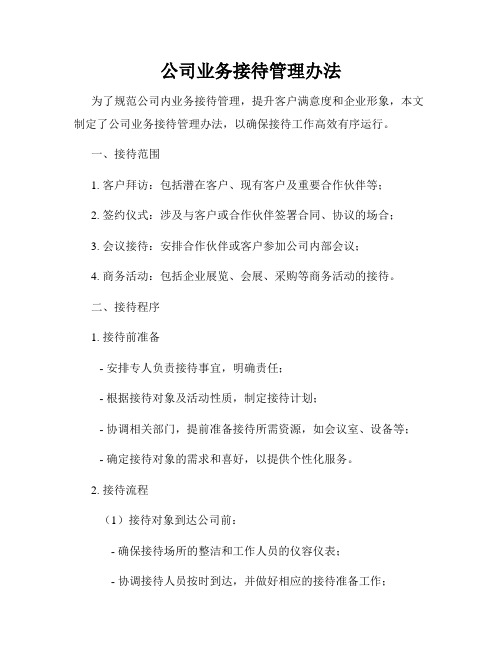 公司业务接待管理办法

为了规范公司内业务接待管理，提升客户满意度和企业形象，本文制定了公司业务接待管理办法，以确保接待工作高效有序运行。

一、接待范围

1. 客户拜访：包括潜在客户、现有客户及重要合作伙伴等；

2. 签约仪式：涉及与客户或合作伙伴签署合同、协议的场合；

3. 会议接待：安排合作伙伴或客户参加公司内部会议；

4. 商务活动：包括企业展览、会展、采购等商务活动的接待。

二、接待程序

1. 接待前准备

- 安排专人负责接待事宜，明确责任；

- 根据接待对象及活动性质，制定接待计划；

- 协调相关部门，提前准备接待所需资源，如会议室、设备等；

- 确定接待对象的需求和喜好，以提供个性化服务。

2. 接待流程

（1）接待对象到达公司前：

- 确保接待场所的整洁和工作人员的仪容仪表；

- 协调接待人员按时到达，并做好相应的接待准备工作；